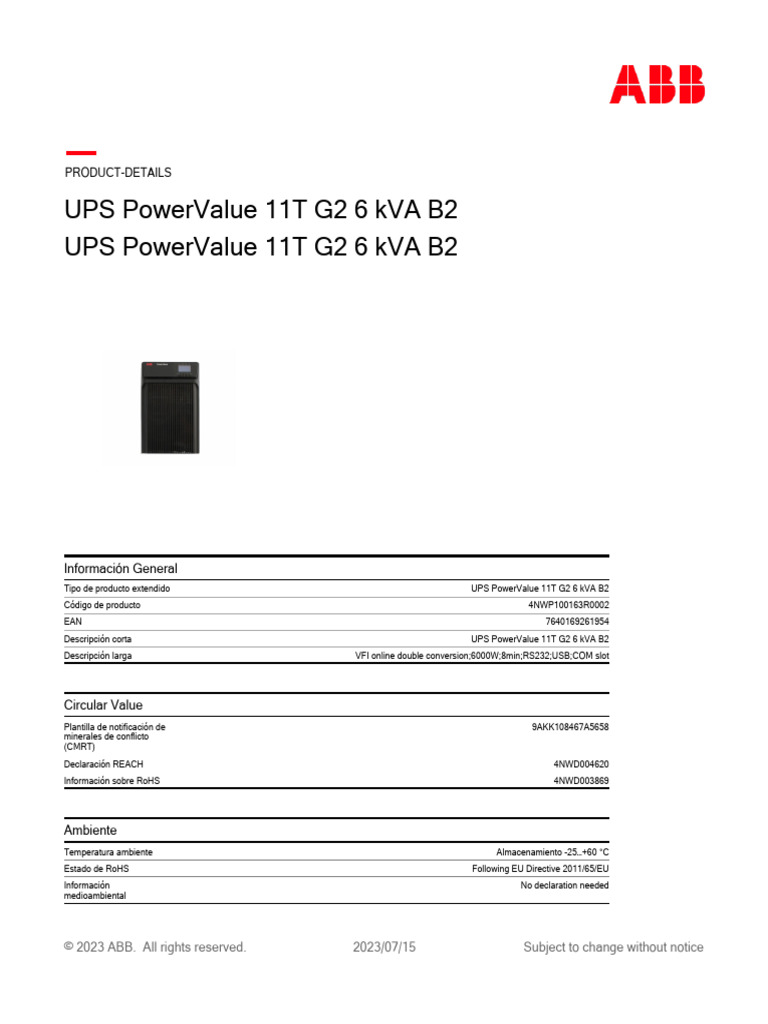 ABB

PRODUCT-DETAILS

UPS PowerValue 11T G2 6 kVA B2
UPS PowerValue 11T G2 6 kVA B2

Información General

| | |
|---|---|
| Tipo de producto extendido | UPS PowerValue 11T G2 6 kVA B2 |
| Código de producto | 4NWP100163R0002 |
| EAN | 7640169261954 |
| Descripción corta | UPS PowerValue 11T G2 6 kVA B2 |
| Descripción larga | VFI online double conversion;6000W;8min;RS232;USB;COM slot |

Circular Value

| | |
|---|---|
| Plantilla de notificación de minerales de conflicto (CMRT) | 9AKK108467A5658 |
| Declaración REACH | 4NWD004620 |
| Información sobre RoHS | 4NWD003869 |

Ambiente

| | |
|---|---|
| Temperatura ambiente | Almacenamiento -25...+60 °C |
| Estado de RoHS | Following EU Directive 2011/65/EU |
| Información medioambiental | No declaration needed |

© 2023 ABB. All rights reserved. 2023/07/15 Subject to change without notice